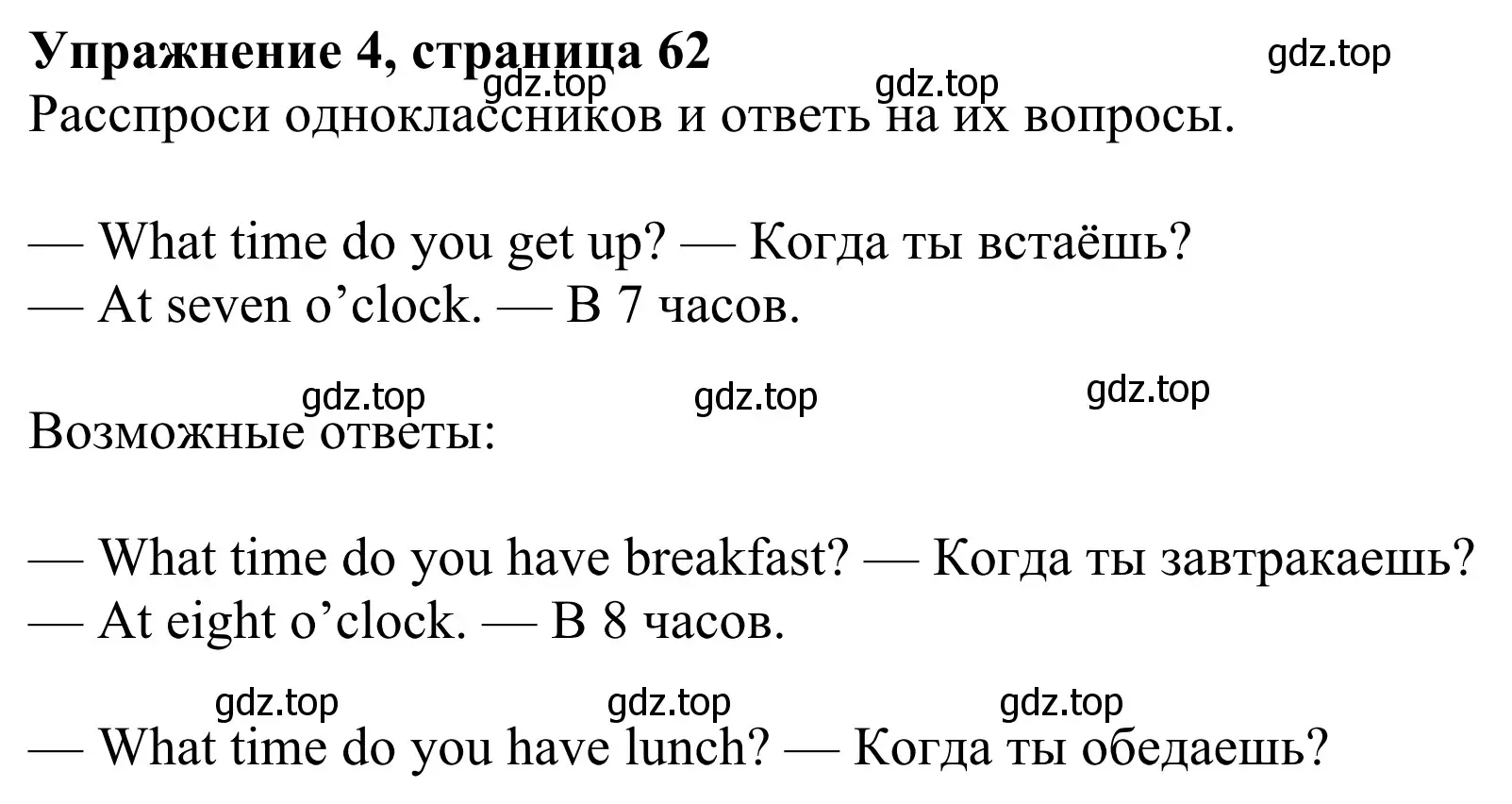 Упражнение 4, страница 62

gdz.top gdz.top gdz.top

Расспроси одноклассников и ответь на их вопросы.

— What time do you get up? — Когда ты встаёшь?
— At seven o’clock. — В 7 часов.

gdz.top gdz.top gdz.top

Возможные ответы:

— What time do you have breakfast? — Когда ты завтракаешь?
— At eight o’clock. — В 8 часов.

gdz.top gdz.top gdz.top

— What time do you have lunch? — Когда ты обедаешь?